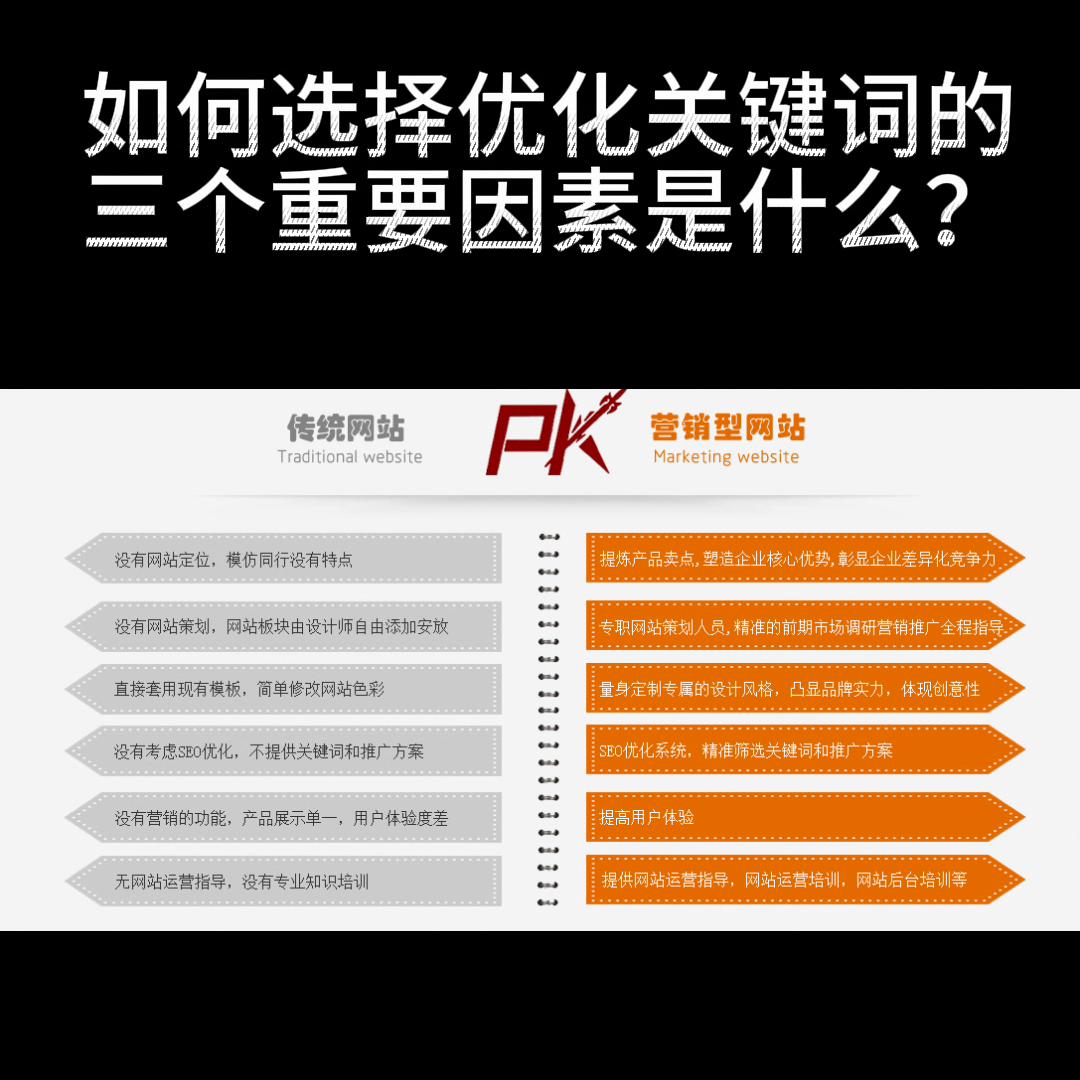 如何选择优化关键词的三个重要因素是什么？

传统网站
Traditional website

PK

营销型网站
Marketing website

没有网站定位，模仿同行没有特点

没有网站策划，网站板块由设计师自由添加安放

直接套用现有模板，简单修改网站色彩

没有考虑SEO优化，不提供关键词和推广方案

没有营销的功能，产品展示单一，用户体验度差

无网站运营指导，没有专业知识培训

提炼产品卖点，塑造企业核心优势，彰显企业差异化竞争力

专职网站策划人员，精准的前期市场调研营销推广全程指导

量身定制专属的设计风格，凸显品牌实力，体现创意性

SEO优化系统，精准筛选关键词和推广方案

提高用户体验

提供网站运营指导，网站运营培训，网站后台培训等